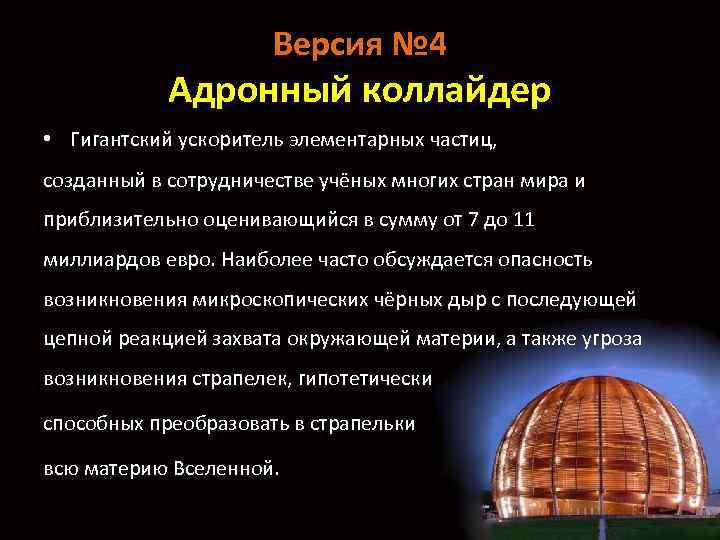 Версия №4
Адронный коллайдер

• Гигантский ускоритель элементарных частиц, созданный в сотрудничестве учёных многих стран мира и приблизительно оценивающийся в сумму от 7 до 11 миллиардов евро. Наиболее часто обсуждается опасность возникновения микроскопических чёрных дыр с последующей цепной реакцией захвата окружающей материи, а также угроза возникновения страпелек, гипотетически способных преобразовать в страпельки всю материю Вселенной.